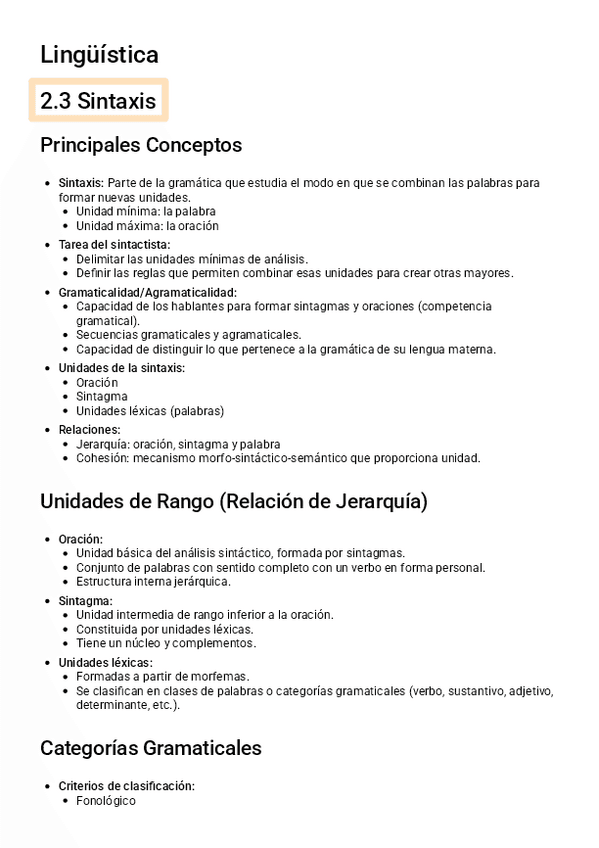 Lingüística

2.3 Sintaxis

Principales Conceptos

- Sintaxis: Parte de la gramática que estudia el modo en que se combinan las palabras para formar nuevas unidades.
  - Unidad mínima: la palabra
  - Unidad máxima: la oración
- Tarea del sintactista:
  - Delimitar las unidades mínimas de análisis.
  - Definir las reglas que permiten combinar esas unidades para crear otras mayores.
- Gramaticalidad/Agramaticalidad:
  - Capacidad de los hablantes para formar sintagmas y oraciones (competencia gramatical).
  - Secuencias gramaticales y agramaticales.
  - Capacidad de distinguir lo que pertenece a la gramática de su lengua materna.
- Unidades de la sintaxis:
  - Oración
  - Sintagma
  - Unidades léxicas (palabras)
- Relaciones:
  - Jerarquía: oración, sintagma y palabra
  - Cohesión: mecanismo morfo-sintáctico-semántico que proporciona unidad.

Unidades de Rango (Relación de Jerarquía)

- Oración:
  - Unidad básica del análisis sintáctico, formada por sintagmas.
  - Conjunto de palabras con sentido completo con un verbo en forma personal.
  - Estructura interna jerárquica.
- Sintagma:
  - Unidad intermedia de rango inferior a la oración.
  - Constituida por unidades léxicas.
  - Tiene un núcleo y complementos.
- Unidades léxicas:
  - Formadas a partir de morfemas.
  - Se clasifican en clases de palabras o categorías gramaticales (verbo, sustantivo, adjetivo, determinante, etc.).

Categorías Gramaticales

- Criterios de clasificación:
  - Fonológico